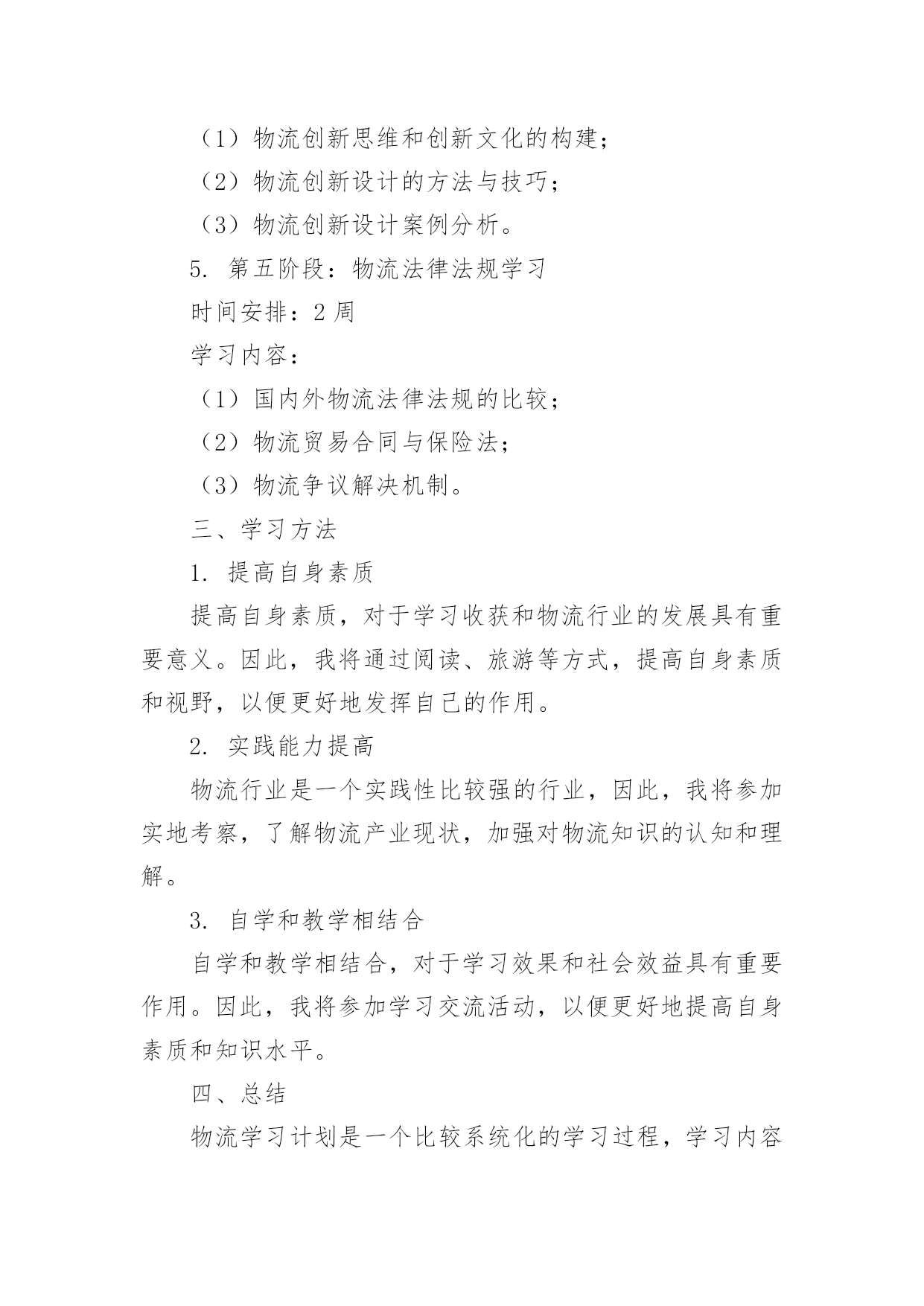 （1）物流创新思维和创新文化的构建；

（2）物流创新设计的方法与技巧；

（3）物流创新设计案例分析。

5. 第五阶段：物流法律法规学习

时间安排：2 周

学习内容：

（1）国内外物流法律法规的比较；

（2）物流贸易合同与保险法；

（3）物流争议解决机制。

三、学习方法

1. 提高自身素质

提高自身素质，对于学习收获和物流行业的发展具有重要意义。因此，我将通过阅读、旅游等方式，提高自身素质和视野，以便更好地发挥自己的作用。

2. 实践能力提高

物流行业是一个实践性比较强的行业，因此，我将参加实地考察，了解物流产业现状，加强对物流知识的认知和理解。

3. 自学和教学相结合

自学和教学相结合，对于学习效果和社会效益具有重要作用。因此，我将参加学习交流活动，以便更好地提高自身素质和知识水平。

四、总结

物流学习计划是一个比较系统化的学习过程，学习内容